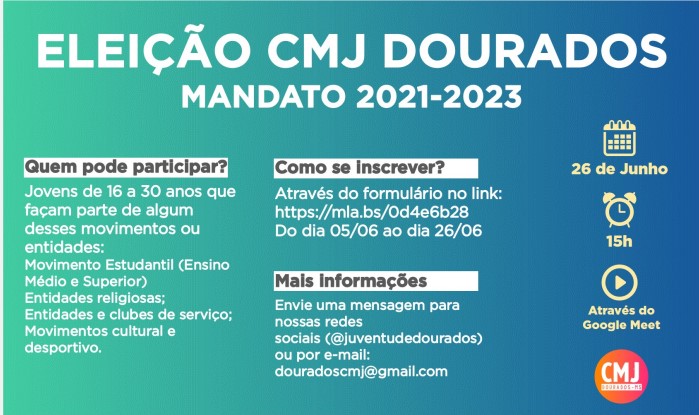 ELEIÇÃO CMJ DOURADOS
MANDATO 2021-2023

Quem pode participar?

Jovens de 16 a 30 anos que façam parte de algum desses movimentos ou entidades:

Movimento Estudantil (Ensino Médio e Superior)
Entidades religiosas;
Entidades e clubes de serviço;
Movimentos cultural e desportivo.

Como se inscrever?

Através do formulário no link:
https://mla.bs/0d4e6b28
Do dia 05/06 ao dia 26/06

Mais informações

Envie uma mensagem para nossas redes sociais (@juventudedourados) ou por e-mail:
douradoscmj@gmail.com

26 de Junho

15h

Através do Google Meet

CMJ
DOURADOS-MS